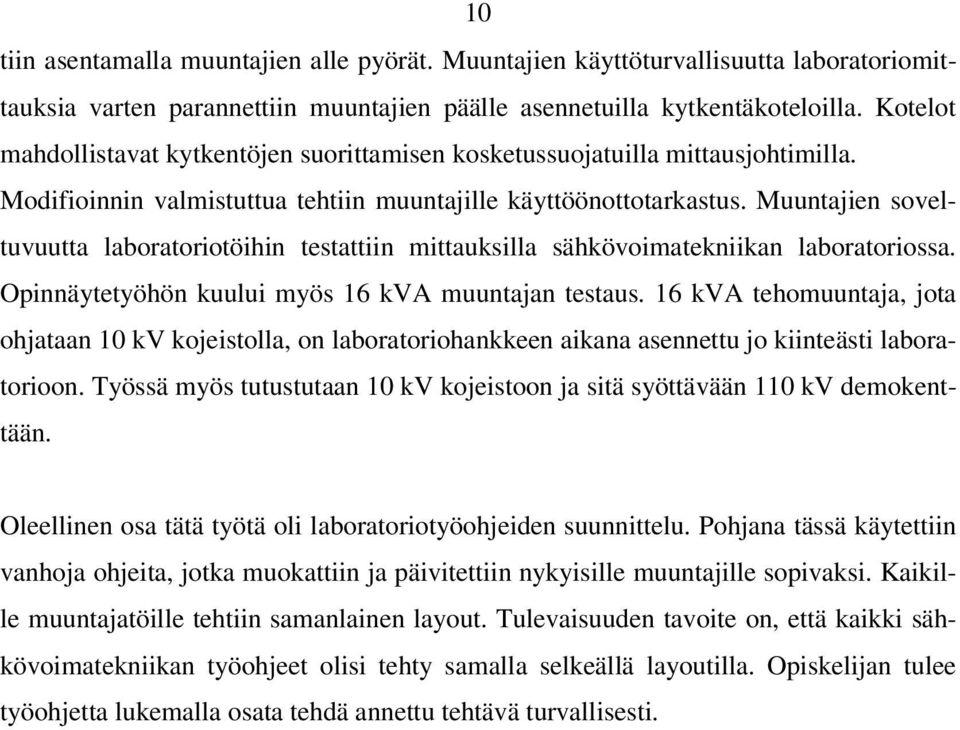 10

tiin asentamalla muuntajien alle pyörät. Muuntajien käyttöturvallisuutta laboratoriomittauksia varten parannettiin muuntajien päälle asennetuilla kytkentäkoteloilla. Kotelot mahdollistavat kytkentöjen suorittamisen kosketussuojatuilla mittausjohtimilla. Modifioinnin valmistuttua tehtiin muuntajille käyttöönottotarkastus. Muuntajien soveltuvuutta laboratoriotöihin testattiin mittauksilla sähkövoimatekniikan laboratoriossa. Opinnäytetyöhön kuului myös 16 kVA muuntajan testaus. 16 kVA tehomuuntaja, jota ohjataan 10 kV kojeistolla, on laboratoriohankkeen aikana asennettu jo kiinteästi laboratorioon. Työssä myös tutustutaan 10 kV kojeistoon ja sitä syöttävään 110 kV demokenttään.

Oleellinen osa tätä työtä oli laboratoriotyöohjeiden suunnittelu. Pohjana tässä käytettiin vanhoja ohjeita, jotka muokattiin ja päivitettiin nykyisille muuntajille sopivaksi. Kaikille muuntajatöille tehtiin samanlainen layout. Tulevaisuuden tavoite on, että kaikki sähkövoimatekniikan työohjeet olisi tehty samalla selkeällä layoutilla. Opiskelijan tulee työohjetta lukemalla osata tehdä annettu tehtävä turvallisesti.